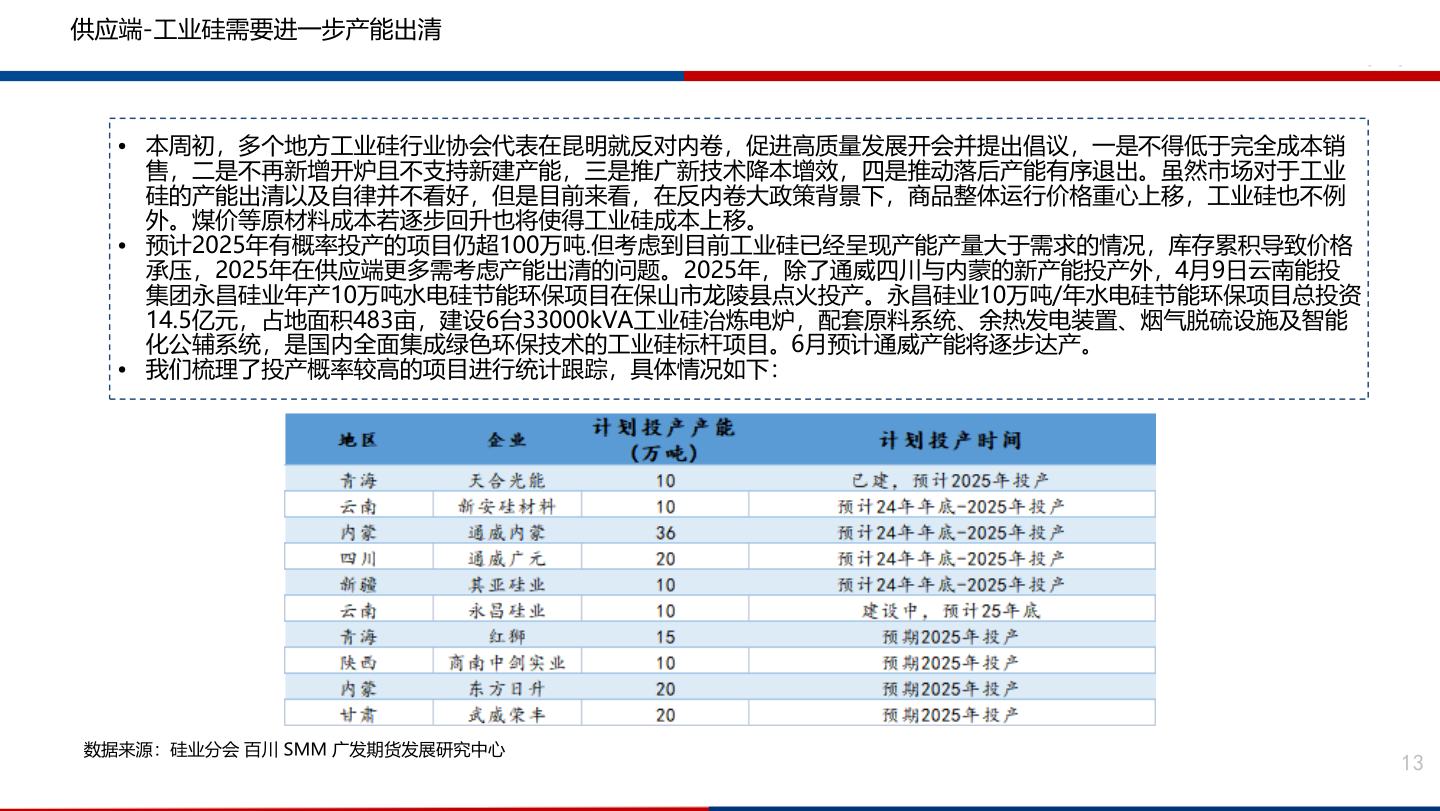 供应端-工业硅需要进一步产能出清

• 本周初，多个地方工业硅行业协会代表在昆明就反对内卷，促进高质量发展开会并提出倡议，一是不得低于完全成本销售，二是不再新增开炉且不支持新建产能，三是推广新技术降本增效，四是推动落后产能有序退出。虽然市场对于工业硅的产能出清以及自律并不看好，但是目前来看，在反内卷大政策背景下，商品整体运行价格重心上移，工业硅也不例外。煤价等原材料成本若逐步回升也将使得工业硅成本上移。
• 预计2025年有概率投产的项目仍超100万吨.但考虑到目前工业硅已经呈现产能产量大于需求的情况，库存累积导致价格承压，2025年在供应端更多需考虑产能出清的问题。2025年，除了通威四川与内蒙的新产能投产外，4月9日云南能投集团永昌硅业年产10万吨水电硅节能环保项目在保山市龙陵县点火投产。永昌硅业10万吨/年水电硅节能环保项目总投资14.5亿元，占地面积483亩，建设6台33000kVA工业硅冶炼电炉，配套原料系统、余热发电装置、烟气脱硫设施及智能化公辅系统，是国内全面集成绿色环保技术的工业硅标杆项目。6月预计通威产能将逐步达产。
• 我们梳理了投产概率较高的项目进行统计跟踪，具体情况如下：

| 地区 | 企业 | 计划投产产能（万吨） | 计划投产时间 |
|---|---|---|---|
| 青海 | 天合光能 | 10 | 已建，预计2025年投产 |
| 云南 | 新安硅材料 | 10 | 预计24年年底-2025年投产 |
| 内蒙 | 通威内蒙 | 36 | 预计24年年底-2025年投产 |
| 四川 | 通威广元 | 20 | 预计24年年底-2025年投产 |
| 新疆 | 其亚硅业 | 10 | 预计24年年底-2025年投产 |
| 云南 | 永昌硅业 | 10 | 建设中，预计25年底 |
| 青海 | 红狮 | 15 | 预期2025年投产 |
| 陕西 | 商南中剑实业 | 10 | 预期2025年投产 |
| 内蒙 | 东方日升 | 20 | 预期2025年投产 |
| 甘肃 | 武威荣丰 | 20 | 预期2025年投产 |

数据来源：硅业分会 百川 SMM 广发期货发展研究中心

13